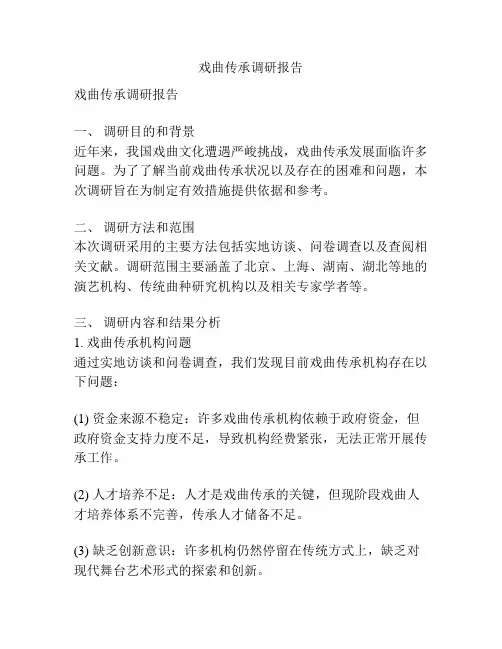 戏曲传承调研报告

戏曲传承调研报告

一、 调研目的和背景
近年来，我国戏曲文化遭遇严峻挑战，戏曲传承发展面临许多问题。为了了解当前戏曲传承状况以及存在的困难和问题，本次调研旨在为制定有效措施提供依据和参考。

二、 调研方法和范围
本次调研采用的主要方法包括实地访谈、问卷调查以及查阅相关文献。调研范围主要涵盖了北京、上海、湖南、湖北等地的演艺机构、传统曲种研究机构以及相关专家学者等。

三、 调研内容和结果分析
1. 戏曲传承机构问题
通过实地访谈和问卷调查，我们发现目前戏曲传承机构存在以下问题：

(1) 资金来源不稳定：许多戏曲传承机构依赖于政府资金，但政府资金支持力度不足，导致机构经费紧张，无法正常开展传承工作。

(2) 人才培养不足：人才是戏曲传承的关键，但现阶段戏曲人才培养体系不完善，传承人才储备不足。

(3) 缺乏创新意识：许多机构仍然停留在传统方式上，缺乏对现代舞台艺术形式的探索和创新。